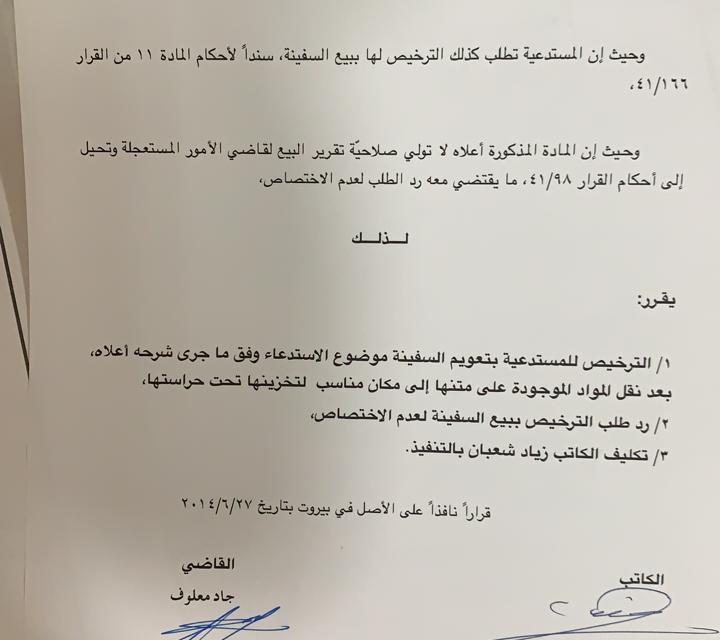 وحيث إن المستدعية تطلب كذلك الترخيص لها ببيع السفينة، سنداً لأحكام المادة ١١ من القرار ٤١/١٦٦،

وحيث إن المادة المذكورة أعلاه لا تولي صلاحيّة تقرير البيع لقاضي الأمور المستعجلة وتحيل إلى أحكام القرار ٤١/٩٨، ما يقتضي معه رد الطلب لعدم الاختصاص،

لـــذلـــك

يقرر:

١/ الترخيص للمستدعية بتعويم السفينة موضوع الاستدعاء وفق ما جرى شرحه أعلاه، بعد نقل المواد الموجودة على متنها إلى مكان مناسب لتخزينها تحت حراستها،
٢/ رد طلب الترخيص ببيع السفينة لعدم الاختصاص،
٣/ تكليف الكاتب زياد شعبان بالتنفيذ.

قراراً نافذاً على الأصل في بيروت بتاريخ ٢٠١٤/٦/٢٧

الكاتب

القاضي
جاد معلوف